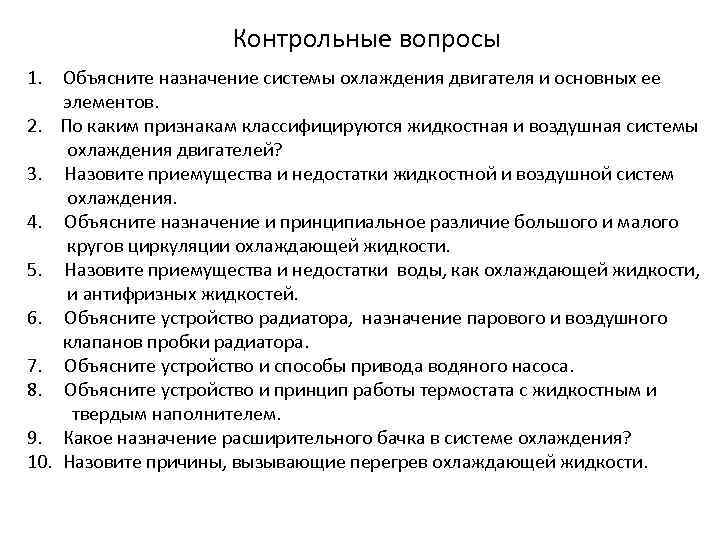 Контрольные вопросы

1. Объясните назначение системы охлаждения двигателя и основных ее элементов.
2. По каким признакам классифицируются жидкостная и воздушная системы охлаждения двигателей?
3. Назовите приемущества и недостатки жидкостной и воздушной систем охлаждения.
4. Объясните назначение и принципиальное различие большого и малого кругов циркуляции охлаждающей жидкости.
5. Назовите приемущества и недостатки воды, как охлаждающей жидкости, и антифризных жидкостей.
6. Объясните устройство радиатора, назначение парового и воздушного клапанов пробки радиатора.
7. Объясните устройство и способы привода водяного насоса.
8. Объясните устройство и принцип работы термостата с жидкостным и твердым наполнителем.
9. Какое назначение расширительного бачка в системе охлаждения?
10. Назовите причины, вызывающие перегрев охлаждающей жидкости.